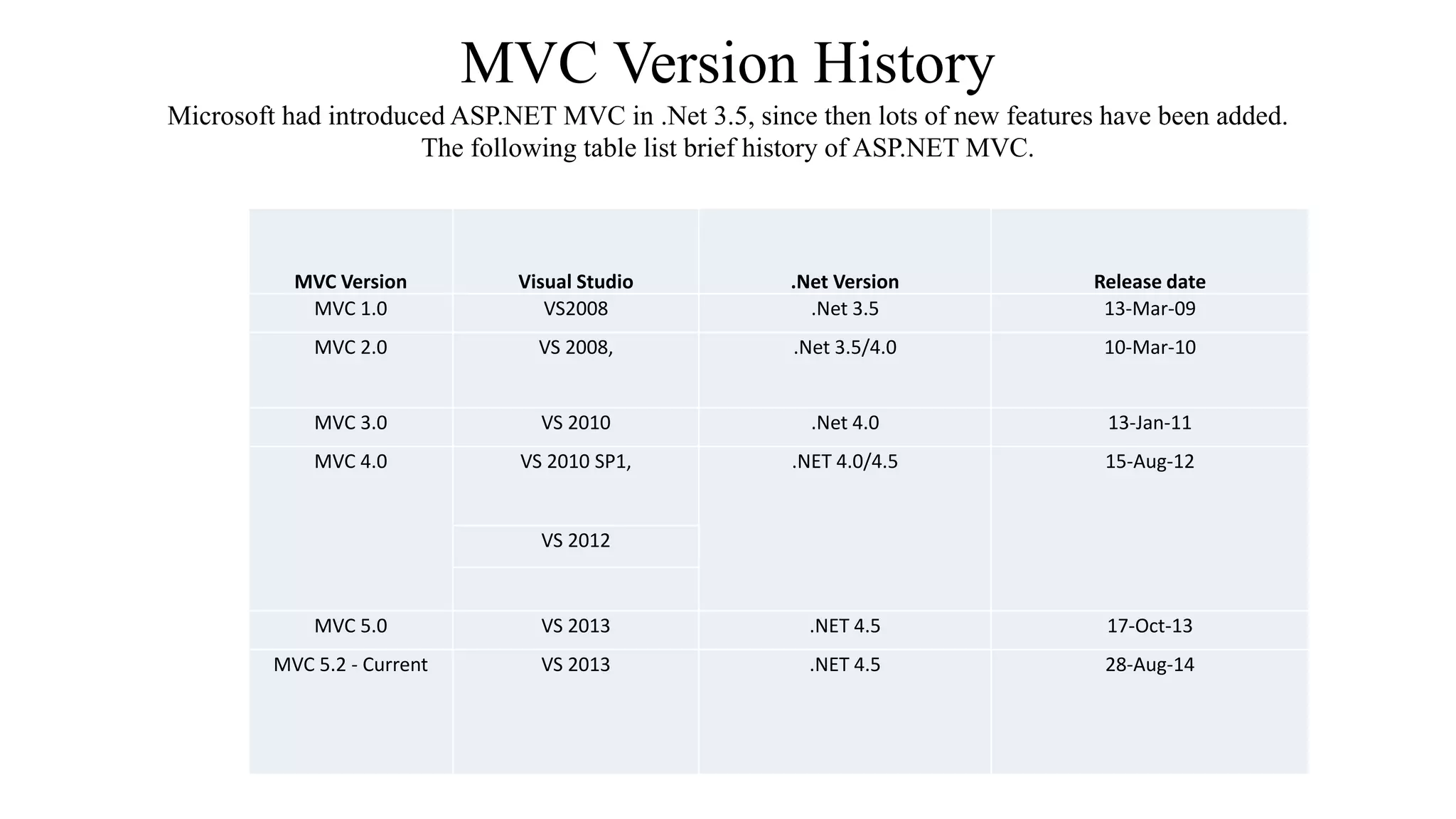 MVC Version History

Microsoft had introduced ASP.NET MVC in .Net 3.5, since then lots of new features have been added. The following table list brief history of ASP.NET MVC.

| MVC Version | Visual Studio | .Net Version | Release date |
|---|---|---|---|
| MVC 1.0 | VS2008 | .Net 3.5 | 13-Mar-09 |
| MVC 2.0 | VS 2008, | .Net 3.5/4.0 | 10-Mar-10 |
| MVC 3.0 | VS 2010 | .Net 4.0 | 13-Jan-11 |
| MVC 4.0 | VS 2010 SP1, | .NET 4.0/4.5 | 15-Aug-12 |
| | VS 2012 | | |
| | | | |
| MVC 5.0 | VS 2013 | .NET 4.5 | 17-Oct-13 |
| MVC 5.2 - Current | VS 2013 | .NET 4.5 | 28-Aug-14 |